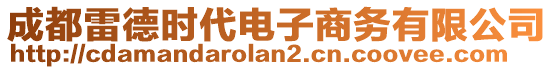 成都雷德时代电子商务有限公司
http://cdamandarolan2.cn.coovee.com